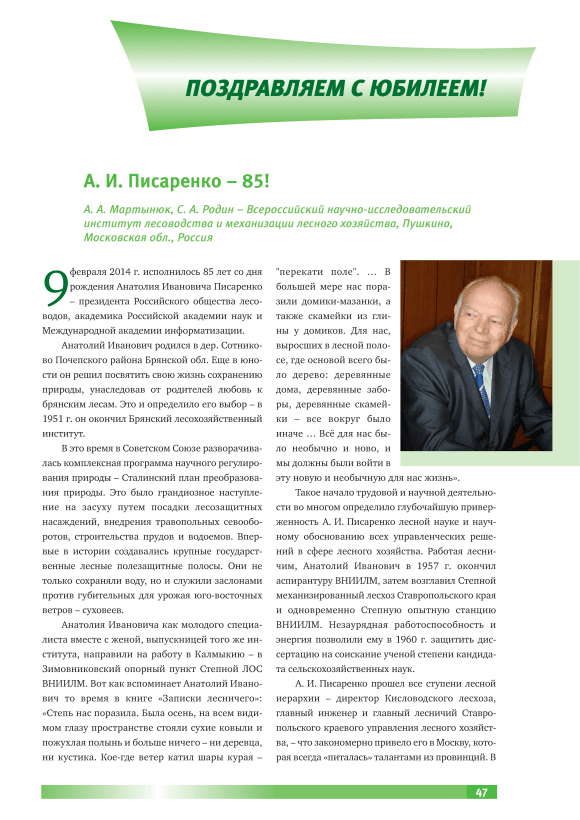 ПОЗДРАВЛЯЕМ С ЮБИЛЕЕМ!

А. И. Писаренко – 85!

А. А. Мартынюк, С. А. Родин – Всероссийский научно-исследовательский институт лесоводства и механизации лесного хозяйства, Пушкино, Московская обл., Россия

9 февраля 2014 г. исполнилось 85 лет со дня рождения Анатолия Ивановича Писаренко – президента Российского общества лесоводов, академика Российской академии наук и Международной академии информатизации.

Анатолий Иванович родился в дер. Сотниково Почепского района Брянской обл. Еще в юности он решил посвятить свою жизнь сохранению природы, унаследовав от родителей любовь к брянским лесам. Это и определило его выбор – в 1951 г. он окончил Брянский лесохозяйственный институт.

В это время в Советском Союзе разворачивалась комплексная программа научного регулирования природы – Сталинский план преобразования природы. Это было грандиозное наступление на засуху путем посадки лесозащитных насаждений, внедрения травопольных севооборотов, строительства прудов и водоемов. Впервые в истории создавались крупные государственные лесные полезащитные полосы. Они не только сохраняли воду, но и служили заслонами против губительных для урожая юго-восточных ветров – суховеев.

Анатолия Ивановича как молодого специалиста вместе с женой, выпускницей того же института, направили на работу в Калмыкию – в Зимовниковский опорный пункт Степной ЛОС ВНИИЛМ. Вот как вспоминает Анатолий Иванович то время в книге «Записки лесничего»: «Степь нас поразила. Была осень, на всем видимом глазу пространстве стояли сухие ковыли и пожухлая полынь и больше ничего – ни деревца, ни кустика. Кое-где ветер катил шары курая – "перекати поле". … В большей мере нас поразили домики-мазанки, а также скамейки из глины у домиков. Для нас, выросших в лесной полосе, где основой всего было дерево: деревянные дома, деревянные заборы, деревянные скамейки – все вокруг было иначе … Всё для нас было необычно и ново, и мы должны были войти в эту новую и необычную для нас жизнь».

Такое начало трудовой и научной деятельности во многом определило глубочайшую приверженность А. И. Писаренко лесной науке и научному обоснованию всех управленческих решений в сфере лесного хозяйства. Работая лесничим, Анатолий Иванович в 1957 г. окончил аспирантуру ВНИИЛМ, затем возглавил Степной механизированный лесхоз Ставропольского края и одновременно Степную опытную станцию ВНИИЛМ. Незаурядная работоспособность и энергия позволили ему в 1960 г. защитить диссертацию на соискание ученой степени кандидата сельскохозяйственных наук.

А. И. Писаренко прошел все ступени лесной иерархии – директор Кисловодского лесхоза, главный инженер и главный лесничий Ставропольского краевого управления лесного хозяйства, – что закономерно привело его в Москву, которая всегда «питалась» талантами из провинций. В

47